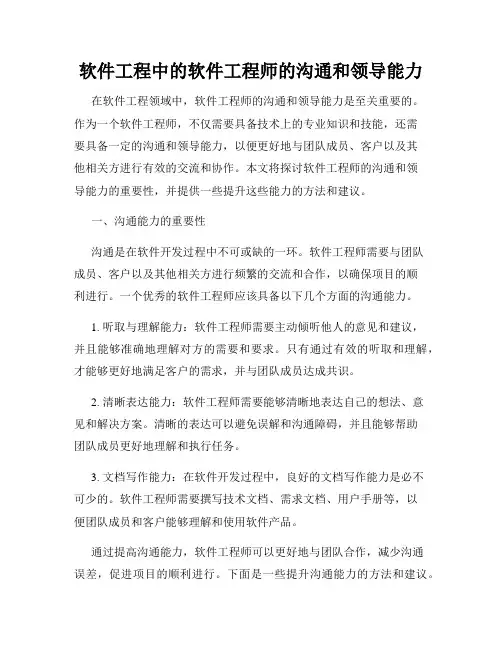 软件工程中的软件工程师的沟通和领导能力

在软件工程领域中，软件工程师的沟通和领导能力是至关重要的。作为一个软件工程师，不仅需要具备技术上的专业知识和技能，还需要具备一定的沟通和领导能力，以便更好地与团队成员、客户以及其他相关方进行有效的交流和协作。本文将探讨软件工程师的沟通和领导能力的重要性，并提供一些提升这些能力的方法和建议。

一、沟通能力的重要性

沟通是在软件开发过程中不可或缺的一环。软件工程师需要与团队成员、客户以及其他相关方进行频繁的交流和合作，以确保项目的顺利进行。一个优秀的软件工程师应该具备以下几个方面的沟通能力。

1. 听取与理解能力：软件工程师需要主动倾听他人的意见和建议，并且能够准确地理解对方的需要和要求。只有通过有效的听取和理解，才能够更好地满足客户的需求，并与团队成员达成共识。

2. 清晰表达能力：软件工程师需要能够清晰地表达自己的想法、意见和解决方案。清晰的表达可以避免误解和沟通障碍，并且能够帮助团队成员更好地理解和执行任务。

3. 文档写作能力：在软件开发过程中，良好的文档写作能力是必不可少的。软件工程师需要撰写技术文档、需求文档、用户手册等，以便团队成员和客户能够理解和使用软件产品。

通过提高沟通能力，软件工程师可以更好地与团队合作，减少沟通误差，促进项目的顺利进行。下面是一些提升沟通能力的方法和建议。